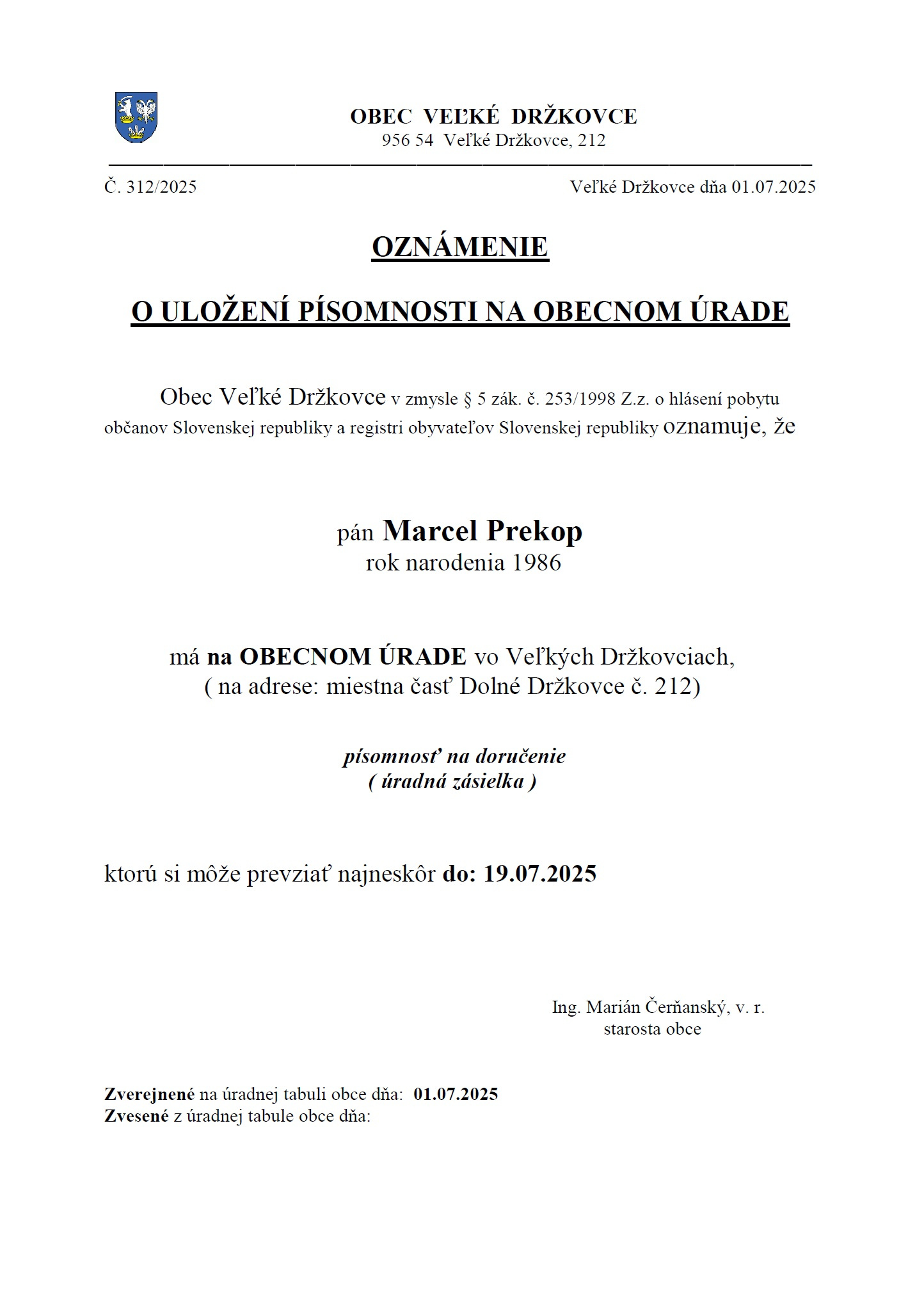 OBEC VEĽKÉ DRŽKOVCE
956 54 Veľké Držkovce, 212

Č. 312/2025

Veľké Držkovce dňa 01.07.2025

OZNÁMENIE

O ULOŽENÍ PÍSOMNOSTI NA OBECNOM ÚRADE

Obec Veľké Držkovce v zmysle § 5 zák. č. 253/1998 Z.z. o hlásení pobytu občanov Slovenskej republiky a registri obyvateľov Slovenskej republiky oznamuje, že

pán Marcel Prekop
rok narodenia 1986

má na OBECNOM ÚRADE vo Veľkých Držkovciach,
( na adrese: miestna časť Dolné Držkovce č. 212)

písomnosť na doručenie
( úradná zásielka )

ktorú si môže prevziať najneskôr do: 19.07.2025

Ing. Marián Čerňanský, v. r.
starosta obce

Zverejnené na úradnej tabuli obce dňa: 01.07.2025
Zvesené z úradnej tabule obce dňa: